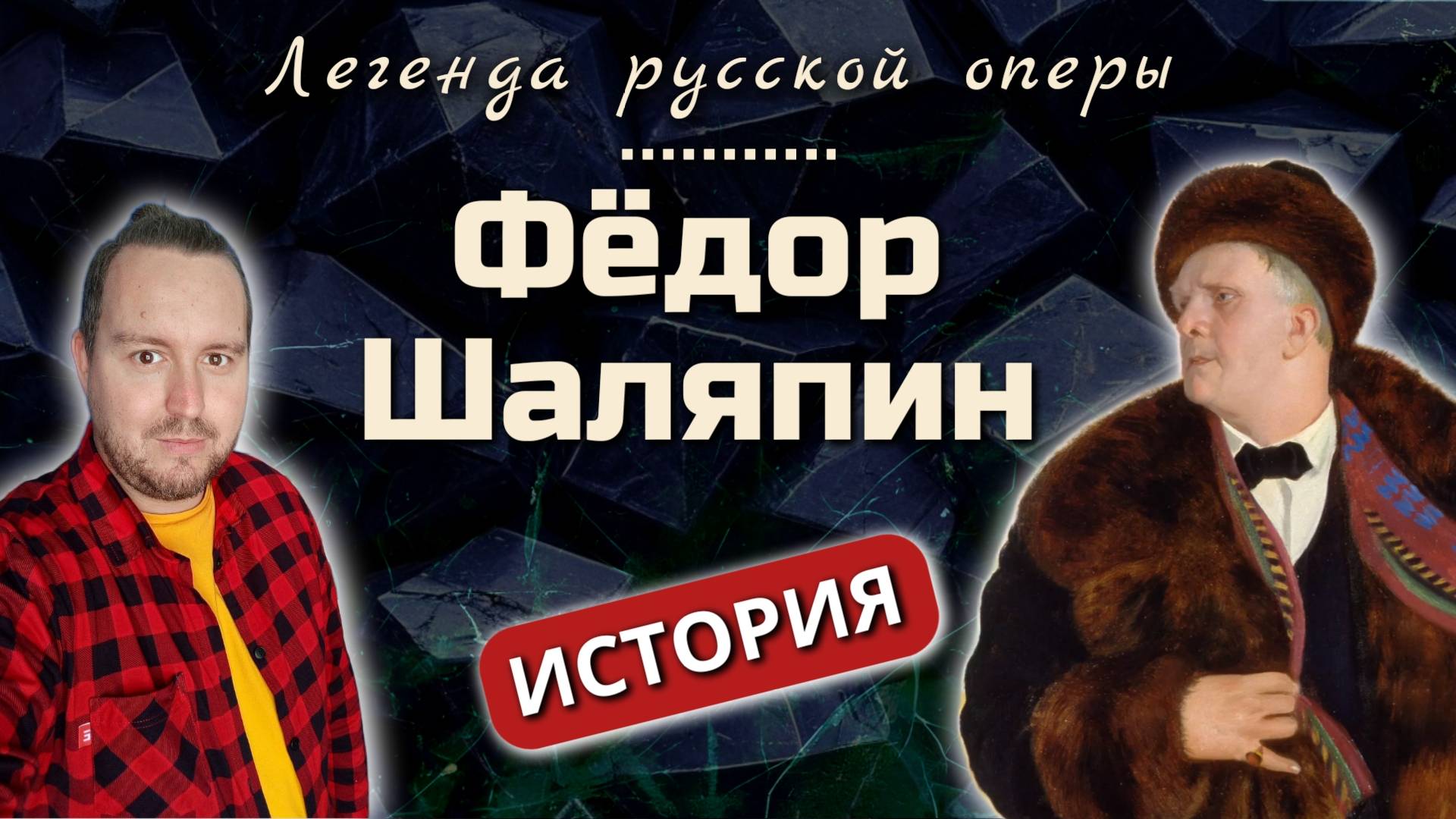 Легенда русской оперы

Фёдор Шаляпин

ИСТОРИЯ